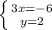 $\begin{cases} 3x=-6 \\ y=2 \end{cases}$